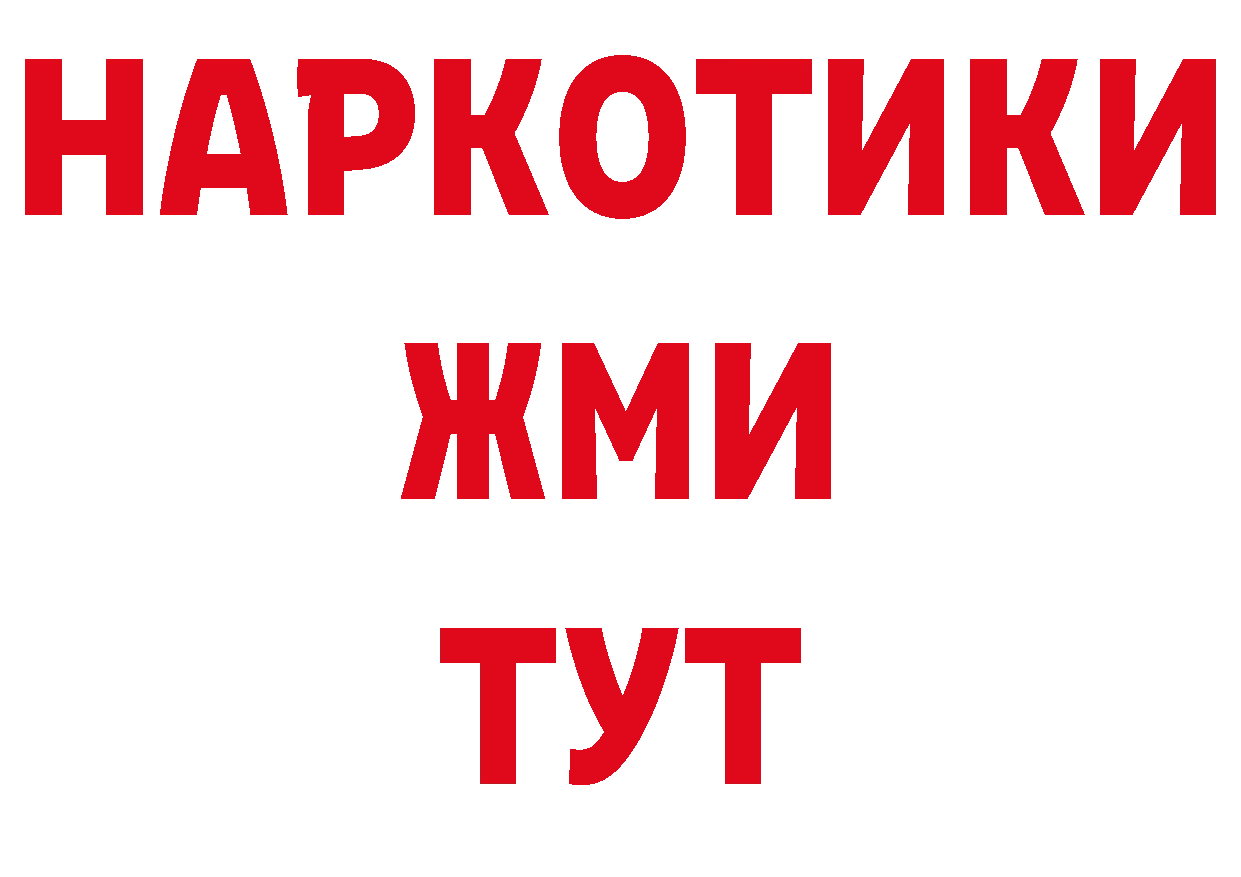 НАРКОТИКИ
ЖМИ
ТУТ